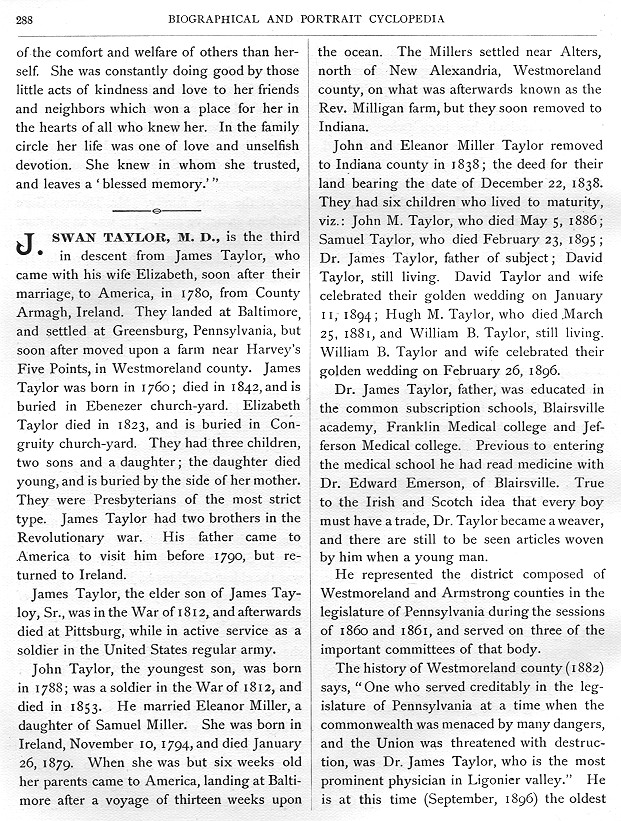 288 BIOGRAPHICAL AND PORTRAIT CYCLOPEDIA

of the comfort and welfare of others than herself. She was constantly doing good by those little acts of kindness and love to her friends and neighbors which won a place for her in the hearts of all who knew her. In the family circle her life was one of love and unselfish devotion. She knew in whom she trusted, and leaves a 'blessed memory.'"

J. SWAN TAYLOR, M. D., is the third in descent from James Taylor, who came with his wife Elizabeth, soon after their marriage, to America, in 1780, from County Armagh, Ireland. They landed at Baltimore, and settled at Greensburg, Pennsylvania, but soon after moved upon a farm near Harvey's Five Points, in Westmoreland county. James Taylor was born in 1760; died in 1842, and is buried in Ebenezer church-yard. Elizabeth Taylor died in 1823, and is buried in Congruity church-yard. They had three children, two sons and a daughter; the daughter died young, and is buried by the side of her mother. They were Presbyterians of the most strict type. James Taylor had two brothers in the Revolutionary war. His father came to America to visit him before 1790, but returned to Ireland.

James Taylor, the elder son of James Tayloy, Sr., was in the War of 1812, and afterwards died at Pittsburg, while in active service as a soldier in the United States regular army.

John Taylor, the youngest son, was born in 1788; was a soldier in the War of 1812, and died in 1853. He married Eleanor Miller, a daughter of Samuel Miller. She was born in Ireland, November 10, 1794, and died January 26, 1879. When she was but six weeks old her parents came to America, landing at Baltimore after a voyage of thirteen weeks upon the ocean. The Millers settled near Alters, north of New Alexandria, Westmoreland county, on what was afterwards known as the Rev. Milligan farm, but they soon removed to Indiana.

John and Eleanor Miller Taylor removed to Indiana county in 1838; the deed for their land bearing the date of December 22, 1838. They had six children who lived to maturity, viz.: John M. Taylor, who died May 5, 1886; Samuel Taylor, who died February 23, 1895; Dr. James Taylor, father of subject; David Taylor, still living. David Taylor and wife celebrated their golden wedding on January 11, 1894; Hugh M. Taylor, who died March 25, 1881, and William B. Taylor, still living. William B. Taylor and wife celebrated their golden wedding on February 26, 1896.

Dr. James Taylor, father, was educated in the common subscription schools, Blairsville academy, Franklin Medical college and Jefferson Medical college. Previous to entering the medical school he had read medicine with Dr. Edward Emerson, of Blairsville. True to the Irish and Scotch idea that every boy must have a trade, Dr. Taylor became a weaver, and there are still to be seen articles woven by him when a young man.

He represented the district composed of Westmoreland and Armstrong counties in the legislature of Pennsylvania during the sessions of 1860 and 1861, and served on three of the important committees of that body.

The history of Westmoreland county (1882) says, "One who served creditably in the legislature of Pennsylvania at a time when the commonwealth was menaced by many dangers, and the Union was threatened with destruction, was Dr. James Taylor, who is the most prominent physician in Ligonier valley." He is at this time (September, 1896) the oldest